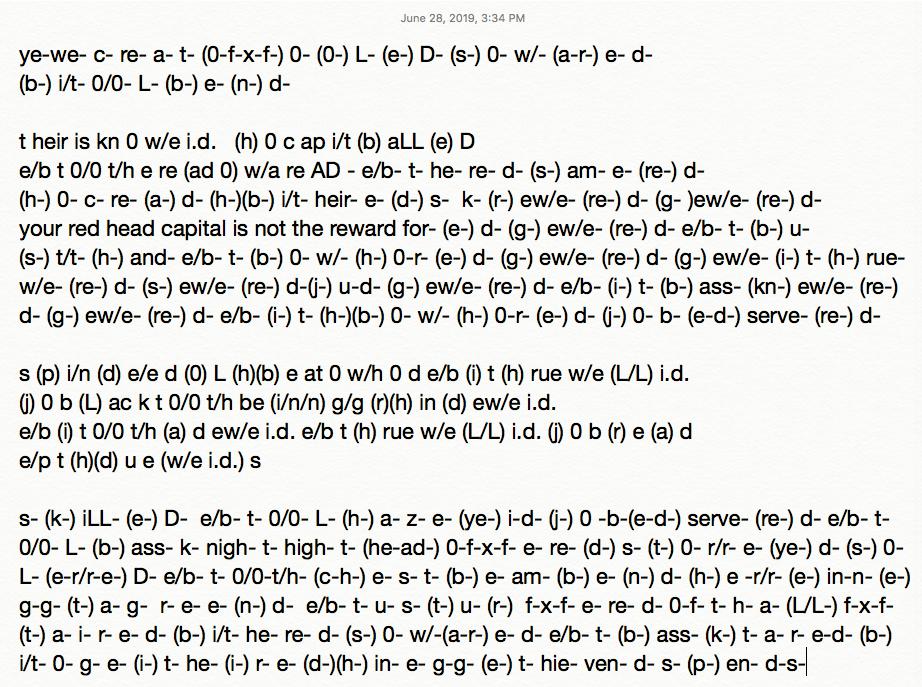 June 28, 2019, 3:34 PM

ye-we- c- re- a- t- (0-f-x-f-) 0- (0-) L- (e-) D- (s-) 0- w/- (a-r-) e- d- (b-) i/t- 0/0- L- (b-) e- (n-) d-

t heir is kn 0 w/e i.d.   (h) 0 c ap i/t (b) aLL (e) D
e/b t 0/0 t/h e re (ad 0) w/a re AD - e/b- t- he- re- d- (s-) am- e- (re-) d- (h-) 0- c- re- (a-) d- (h-)(b-) i/t- heir- e- (d-) s-  k- (r-) ew/e- (re-) d- (g- )ew/e- (re-) d- your red head capital is not the reward for- (e-) d- (g-) ew/e- (re-) d- e/b- t- (b-) u- (s-) t/t- (h-) and- e/b- t- (b-) 0- w/- (h-) 0-r- (e-) d- (g-) ew/e- (re-) d- (g-) ew/e- (i-) t- (h-) rue- w/e- (re-) d- (s-) ew/e- (re-) d-(j-) u-d- (g-) ew/e- (re-) d- e/b- (i-) t- (b-) ass- (kn-) ew/e- (re-) d- (g-) ew/e- (re-) d- e/b- (i-) t- (h-)(b-) 0- w/- (h-) 0-r- (e-) d- (j-) 0- b- (e-d-) serve- (re-) d-

s (p) i/n (d) e/e d (0) L (h)(b) e at 0 w/h 0 d e/b (i) t (h) rue w/e (L/L) i.d.
(j) 0 b (L) ac k t 0/0 t/h be (i/n/n) g/g (r)(h) in (d) ew/e i.d.
e/b (i) t 0/0 t/h (a) d ew/e i.d. e/b t (h) rue w/e (L/L) i.d. (j) 0 b (r) e (a) d
e/p t (h)(d) u e (w/e i.d.) s

s- (k-) iLL- (e-) D-  e/b- t- 0/0- L- (h-) a- z- e- (ye-) i-d- (j-) 0 -b-(e-d-) serve- (re-) d- e/b- t- 0/0- L- (b-) ass- k- nigh- t- high- t- (he-ad-) 0-f-x-f- e- re- (d-) s- (t-) 0- r/r- e- (ye-) d- (s-) 0- L- (e-r/r-e-) D- e/b- t- 0/0-t/h- (c-h-) e- s- t- (b-) e- am- (b-) e- (n-) d- (h-) e -r/r- (e-) in-n- (e-) g-g- (t-) a- g-  r- e- e- (n-) d-  e/b- t- u- s- (t-) u- (r-)  f-x-f- e- re- d- 0-f- t- h- a- (L/L-) f-x-f- (t-) a- i- r- e- d- (b-) i/t- he- re- d- (s-) 0- w/-(a-r-) e- d- e/b- t- (b-) ass- (k-) t- a- r- e-d- (b-) i/t- 0- g- e- (i-) t- he- (i-) r- e- (d-)(h-) in- e- g-g- (e-) t- hie- ven- d- s- (p-) en- d-s-